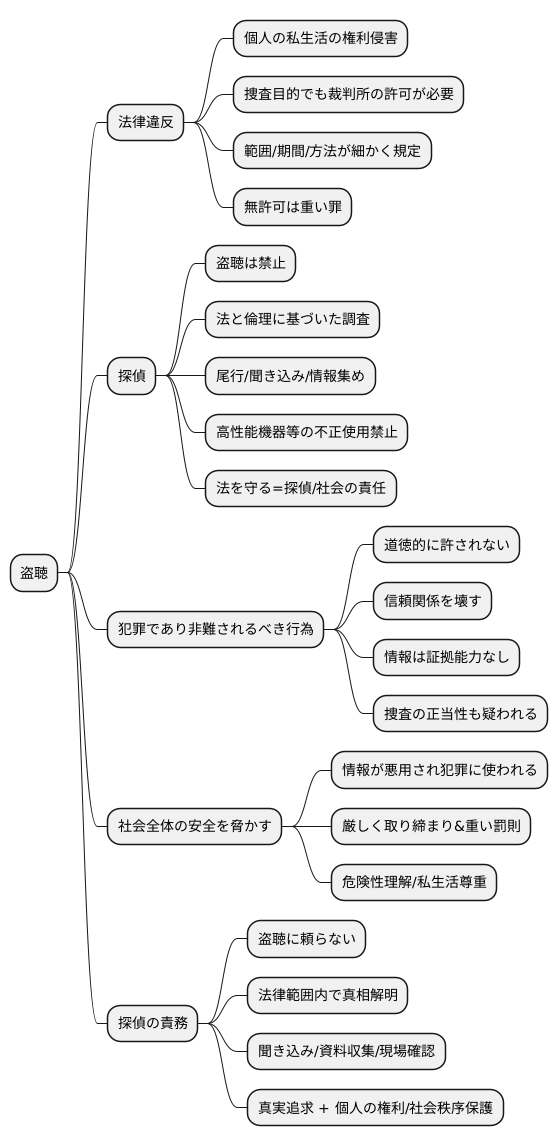 盗聴

法律違反

個人の私生活の権利侵害

捜査目的でも裁判所の許可が必要

範囲/期間/方法が細かく規定

無許可は重い罪

探偵

盗聴は禁止

法と倫理に基づいた調査

尾行/聞き込み/情報集め

高性能機器等の不正使用禁止

法を守る=探偵/社会の責任

犯罪であり非難されるべき行為

道徳的に許されない

信頼関係を壊す

情報は証拠能力なし

捜査の正当性も疑われる

社会全体の安全を脅かす

情報が悪用され犯罪に使われる

厳しく取り締まり&重い罰則

危険性理解/私生活尊重

探偵の責務

盗聴に頼らない

法律範囲内で真相解明

聞き込み/資料収集/現場確認

真実追求 + 個人の権利/社会秩序保護